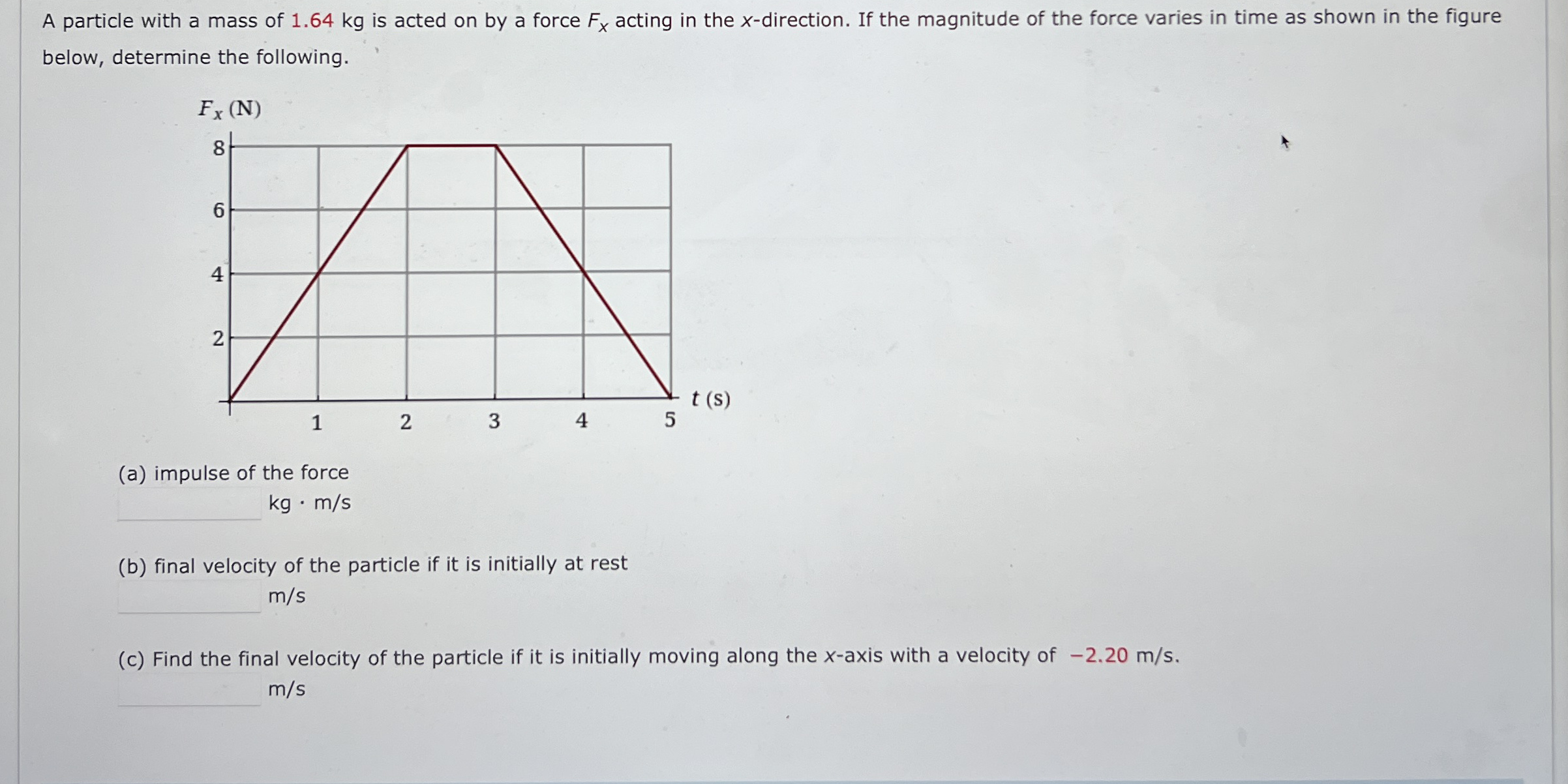 A particle with a mass of 1.64 kg is acted on by a force $F_x$ acting in the $x$-direction. If the magnitude of the force varies in time as shown in the figure below, determine the following.

$F_x$ (N)
8
6
4
2
1
2
3
4
5
$t$ (s)

(a) impulse of the force
kg · m/s

(b) final velocity of the particle if it is initially at rest
m/s

(c) Find the final velocity of the particle if it is initially moving along the $x$-axis with a velocity of −2.20 m/s.
m/s